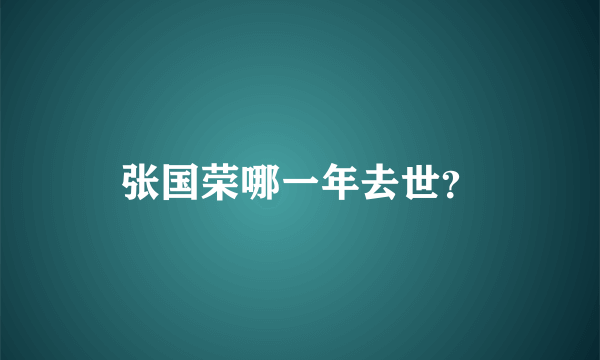 张国荣哪一年去世?